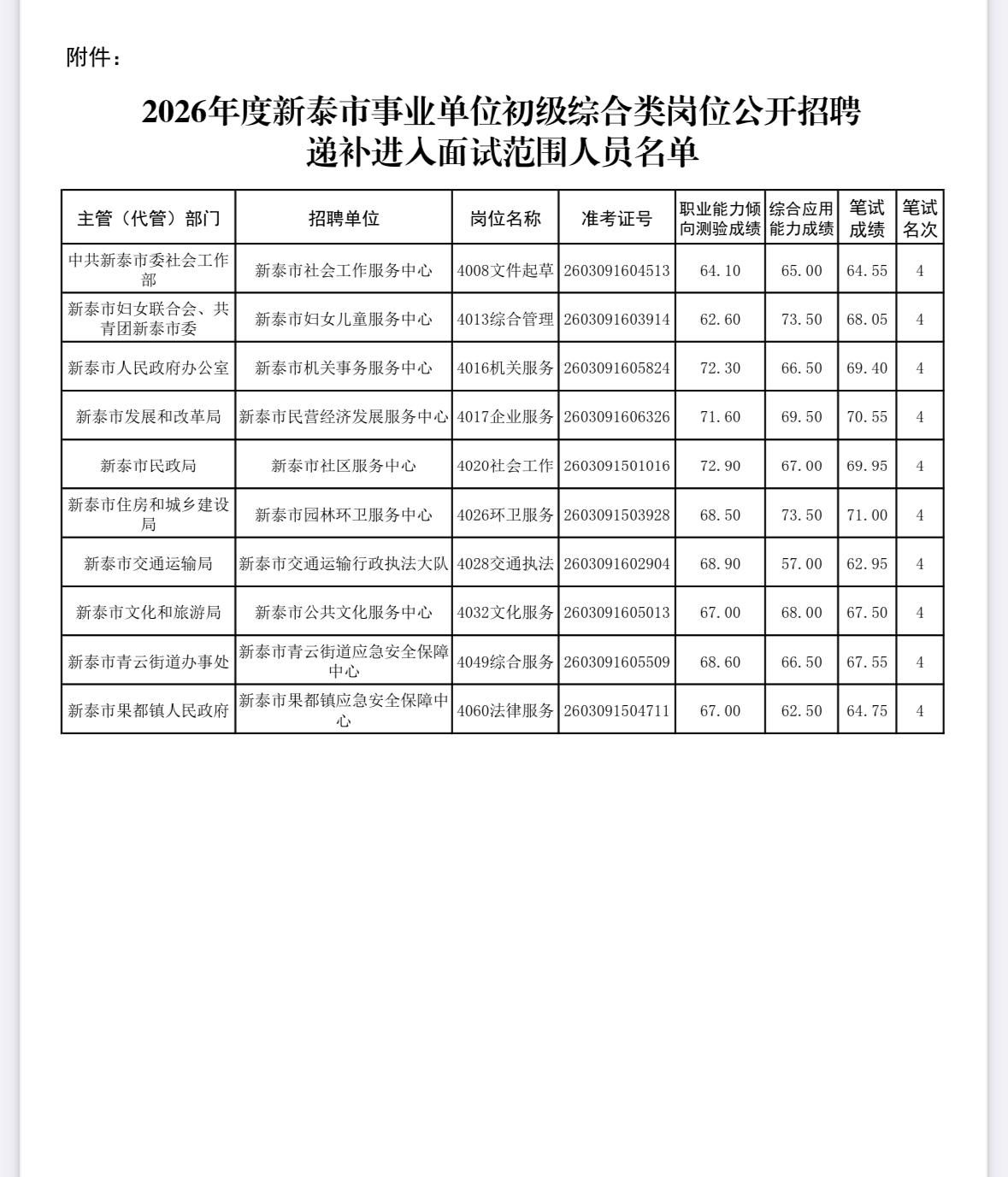 附件：

2026年度新泰市事业单位初级综合类岗位公开招聘
递补进入面试范围人员名单

| 主管（代管）部门 | 招聘单位 | 岗位名称 | 准考证号 | 职业能力倾向测验成绩 | 综合应用能力成绩 | 笔试成绩 | 笔试名次 |
|---|---|---|---|---|---|---|---|
| 中共新泰市委社会工作部 | 新泰市社会工作服务中心 | 4008文件起草 | 2603091604513 | 64.10 | 65.00 | 64.55 | 4 |
| 新泰市妇女联合会、共青团新泰市委 | 新泰市妇女儿童服务中心 | 4013综合管理 | 2603091603914 | 62.60 | 73.50 | 68.05 | 4 |
| 新泰市人民政府办公室 | 新泰市机关事务服务中心 | 4016机关服务 | 2603091605824 | 72.30 | 66.50 | 69.40 | 4 |
| 新泰市发展和改革局 | 新泰市民营经济发展服务中心 | 4017企业服务 | 2603091606326 | 71.60 | 69.50 | 70.55 | 4 |
| 新泰市民政局 | 新泰市社区服务中心 | 4020社会工作 | 2603091501016 | 72.90 | 67.00 | 69.95 | 4 |
| 新泰市住房和城乡建设局 | 新泰市园林环卫服务中心 | 4026环卫服务 | 2603091503928 | 68.50 | 73.50 | 71.00 | 4 |
| 新泰市交通运输局 | 新泰市交通运输行政执法大队 | 4028交通执法 | 2603091602904 | 68.90 | 57.00 | 62.95 | 4 |
| 新泰市文化和旅游局 | 新泰市公共文化服务中心 | 4032文化服务 | 2603091605013 | 67.00 | 68.00 | 67.50 | 4 |
| 新泰市青云街道办事处 | 新泰市青云街道应急安全保障中心 | 4049综合服务 | 2603091605509 | 68.60 | 66.50 | 67.55 | 4 |
| 新泰市果都镇人民政府 | 新泰市果都镇应急安全保障中心 | 4060法律服务 | 2603091504711 | 67.00 | 62.50 | 64.75 | 4 |